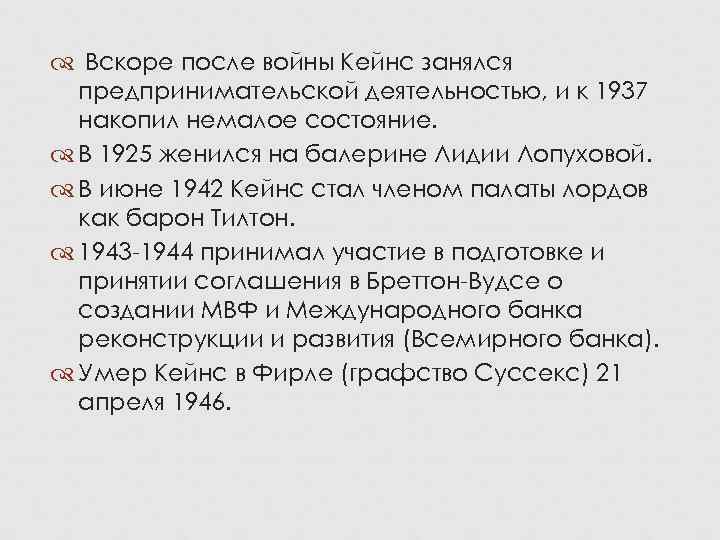 Вскоре после войны Кейнс занялся предпринимательской деятельностью, и к 1937 накопил немалое состояние.

В 1925 женился на балерине Лидии Лопуховой.

В июне 1942 Кейнс стал членом палаты лордов как барон Тилтон.

1943-1944 принимал участие в подготовке и принятии соглашения в Бреттон-Вудсе о создании МВФ и Международного банка реконструкции и развития (Всемирного банка).

Умер Кейнс в Фирле (графство Суссекс) 21 апреля 1946.